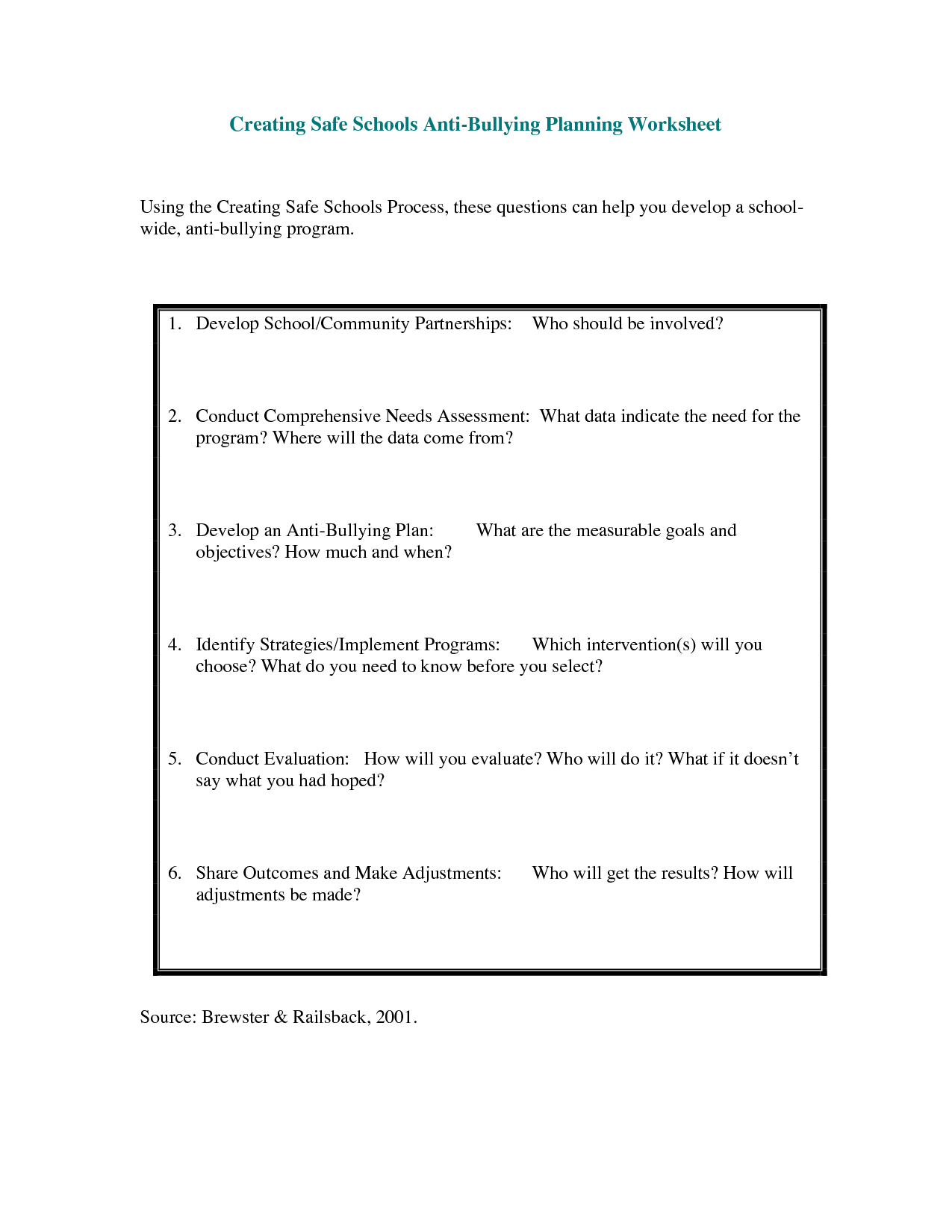 Creating Safe Schools Anti-Bullying Planning Worksheet

Using the Creating Safe Schools Process, these questions can help you develop a school-wide, anti-bullying program.

1. Develop School/Community Partnerships: Who should be involved?

2. Conduct Comprehensive Needs Assessment: What data indicate the need for the program? Where will the data come from?

3. Develop an Anti-Bullying Plan: What are the measurable goals and objectives? How much and when?

4. Identify Strategies/Implement Programs: Which intervention(s) will you choose? What do you need to know before you select?

5. Conduct Evaluation: How will you evaluate? Who will do it? What if it doesn't say what you had hoped?

6. Share Outcomes and Make Adjustments: Who will get the results? How will adjustments be made?

Source: Brewster & Railsback, 2001.